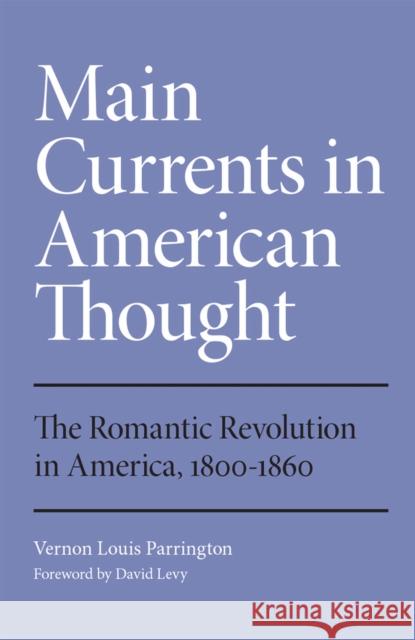 Main Currents in American Thought

The Romantic Revolution in America, 1800-1860

Vernon Louis Parrington
Foreword by David Levy